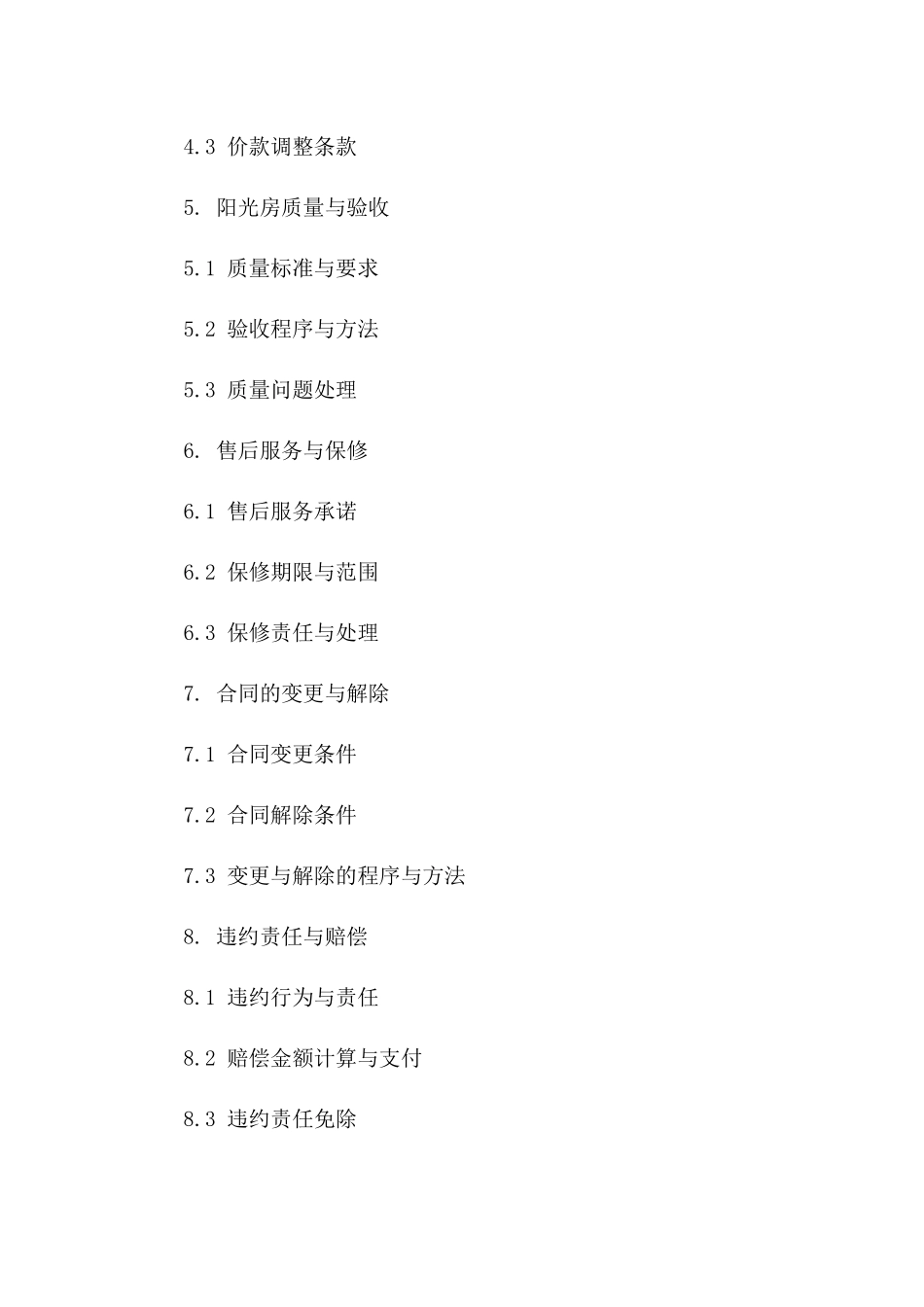 4.3 价款调整条款

5. 阳光房质量与验收

5.1 质量标准与要求

5.2 验收程序与方法

5.3 质量问题处理

6. 售后服务与保修

6.1 售后服务承诺

6.2 保修期限与范围

6.3 保修责任与处理

7. 合同的变更与解除

7.1 合同变更条件

7.2 合同解除条件

7.3 变更与解除的程序与方法

8. 违约责任与赔偿

8.1 违约行为与责任

8.2 赔偿金额计算与支付

8.3 违约责任免除